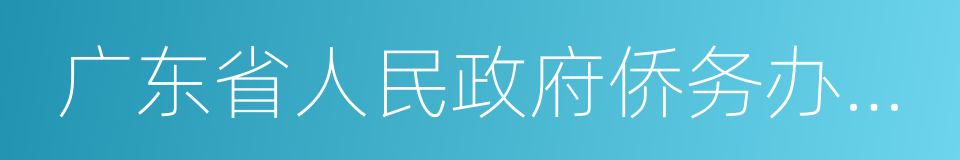 广东省人民政府侨务办...